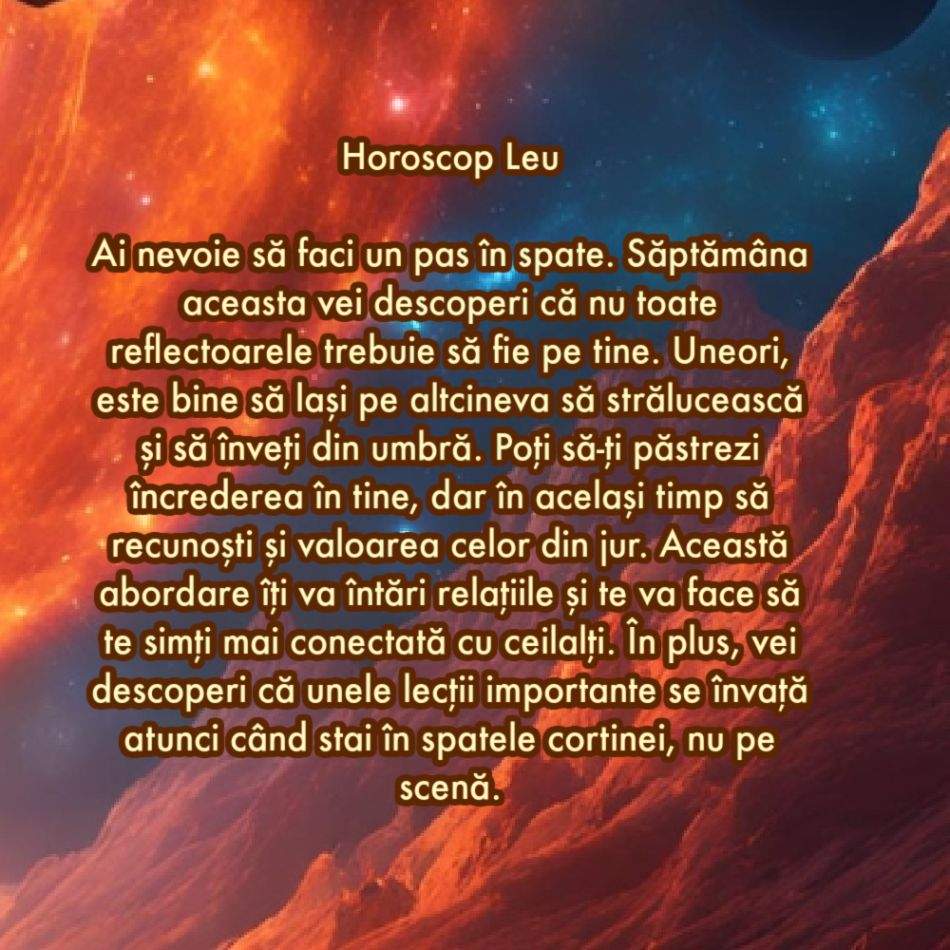 Horoscop Leu

Ai nevoie să faci un pas în spate. Săptămâna aceasta vei descoperi că nu toate reflectoarele trebuie să fie pe tine. Uneori, este bine să lași pe altcineva să strălucească și să înveți din umbră. Poți să-ți păstrezi încrederea în tine, dar în același timp să recunoști și valoarea celor din jur. Această abordare îți va întări relațiile și te va face să te simți mai conectată cu ceilalți. În plus, vei descoperi că unele lecții importante se învață atunci când stai în spatele cortinei, nu pe scenă.